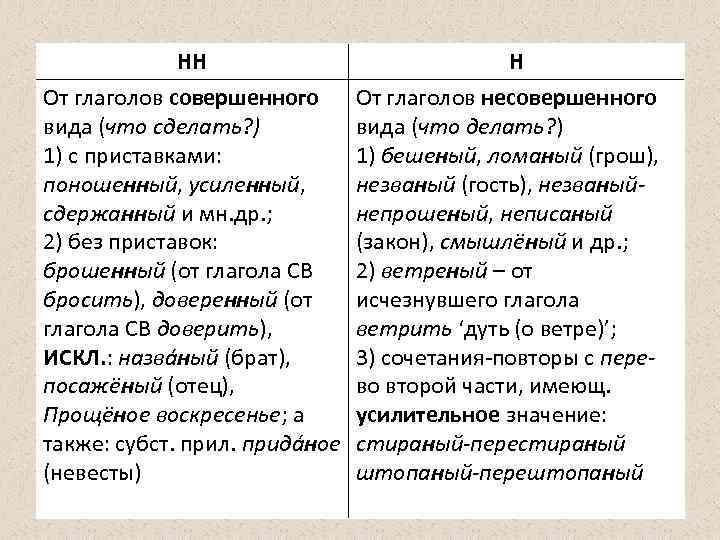 | НН | Н |
|---|---|
| От глаголов совершенного вида (что сделать?) 1) с приставками: поношенный, усиленный, сдержанный и мн.др.; 2) без приставок: брошенный (от глагола СВ бросить), доверенный (от глагола СВ доверить), ИСКЛ.: назва́ный (брат), посажёный (отец), Прощёное воскресенье; а также: субст. прил. прида́ное (невесты) | От глаголов несовершенного вида (что делать?) 1) бешеный, ломаный (грош), незваный (гость), незваный-непрошеный, неписаный (закон), смышлёный и др.; 2) ветреный – от исчезнувшего глагола ветрить ‘дуть (о ветре)’; 3) сочетания-повторы с пере- во второй части, имеющ. усилительное значение: стираный-перестираный штопаный-перештопаный |